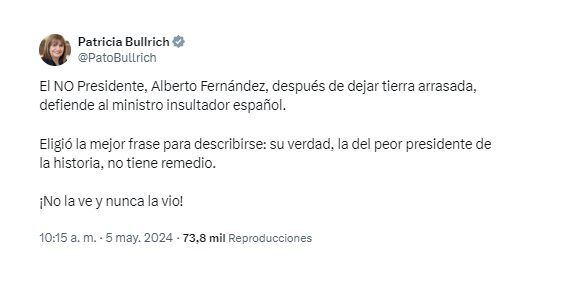 Patricia Bullrich
@PatoBullrich

El NO Presidente, Alberto Fernández, después de dejar tierra arrasada, defiende al ministro insultador español.

Eligió la mejor frase para describirse: su verdad, la del peor presidente de la historia, no tiene remedio.

¡No la ve y nunca la vio!

10:15 a. m. · 5 may. 2024 · 73,8 mil Reproducciones